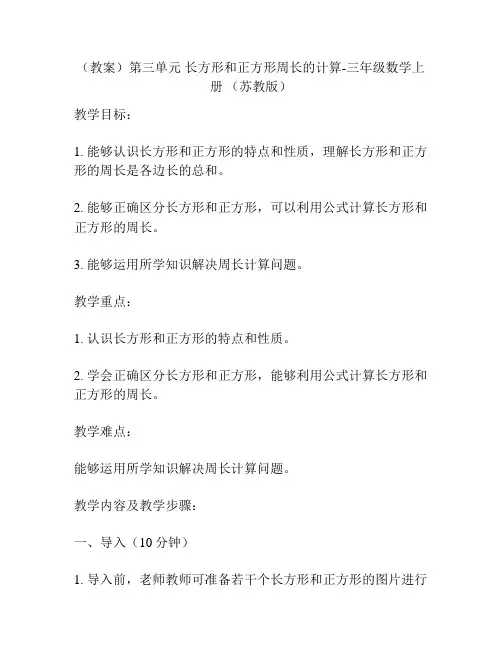 （教案）第三单元 长方形和正方形周长的计算-三年级数学上册 （苏教版）

教学目标：

1. 能够认识长方形和正方形的特点和性质，理解长方形和正方形的周长是各边长的总和。

2. 能够正确区分长方形和正方形，可以利用公式计算长方形和正方形的周长。

3. 能够运用所学知识解决周长计算问题。

教学重点：

1. 认识长方形和正方形的特点和性质。

2. 学会正确区分长方形和正方形，能够利用公式计算长方形和正方形的周长。

教学难点：

能够运用所学知识解决周长计算问题。

教学内容及教学步骤：

一、导入（10 分钟）

1. 导入前，老师教师可准备若干个长方形和正方形的图片进行